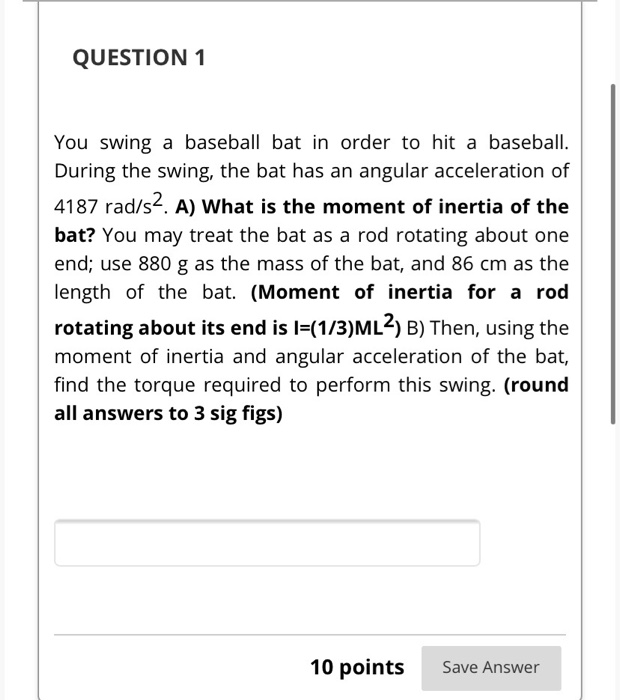 QUESTION 1

You swing a baseball bat in order to hit a baseball. During the swing, the bat has an angular acceleration of 4187 rad/s$^2$. A) What is the moment of inertia of the bat? You may treat the bat as a rod rotating about one end; use 880 g as the mass of the bat, and 86 cm as the length of the bat. (Moment of inertia for a rod rotating about its end is I=(1/3)ML$^2$) B) Then, using the moment of inertia and angular acceleration of the bat, find the torque required to perform this swing. (round all answers to 3 sig figs)

10 points

Save Answer